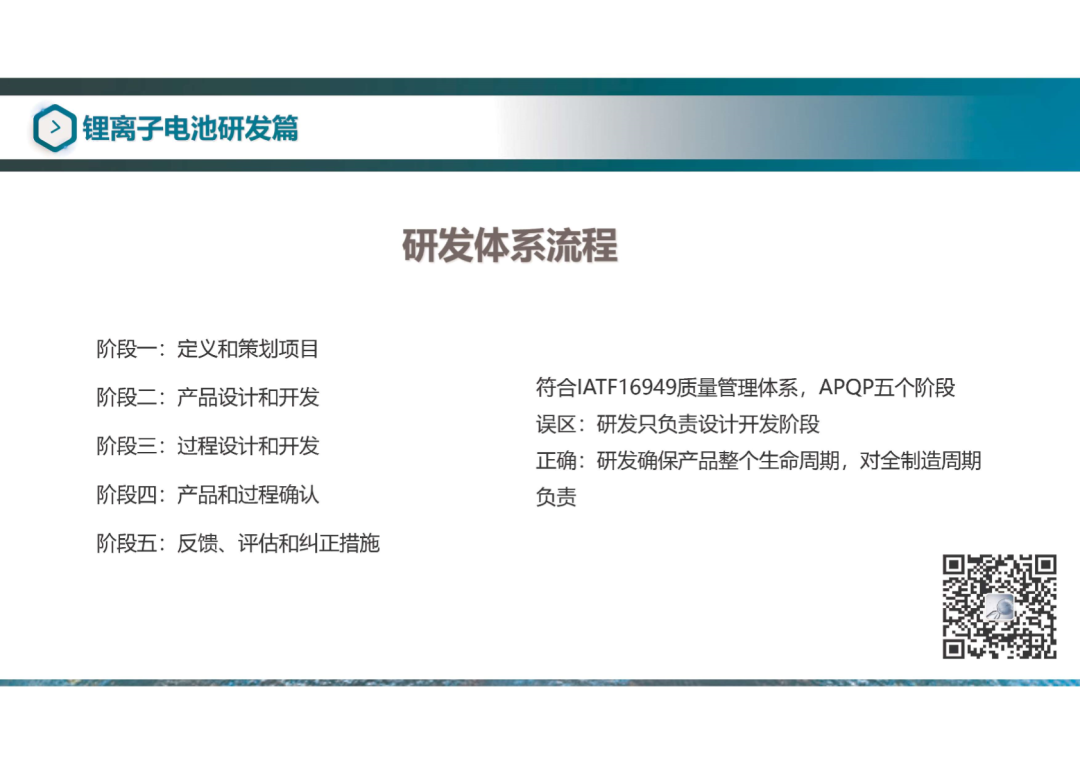 锂离子电池研发篇

研发体系流程

阶段一：定义和策划项目

阶段二：产品设计和开发

阶段三：过程设计和开发

阶段四：产品和过程确认

阶段五：反馈、评估和纠正措施

符合IATF16949质量管理体系，APQP五个阶段

误区：研发只负责设计开发阶段

正确：研发确保产品整个生命周期，对全制造周期负责